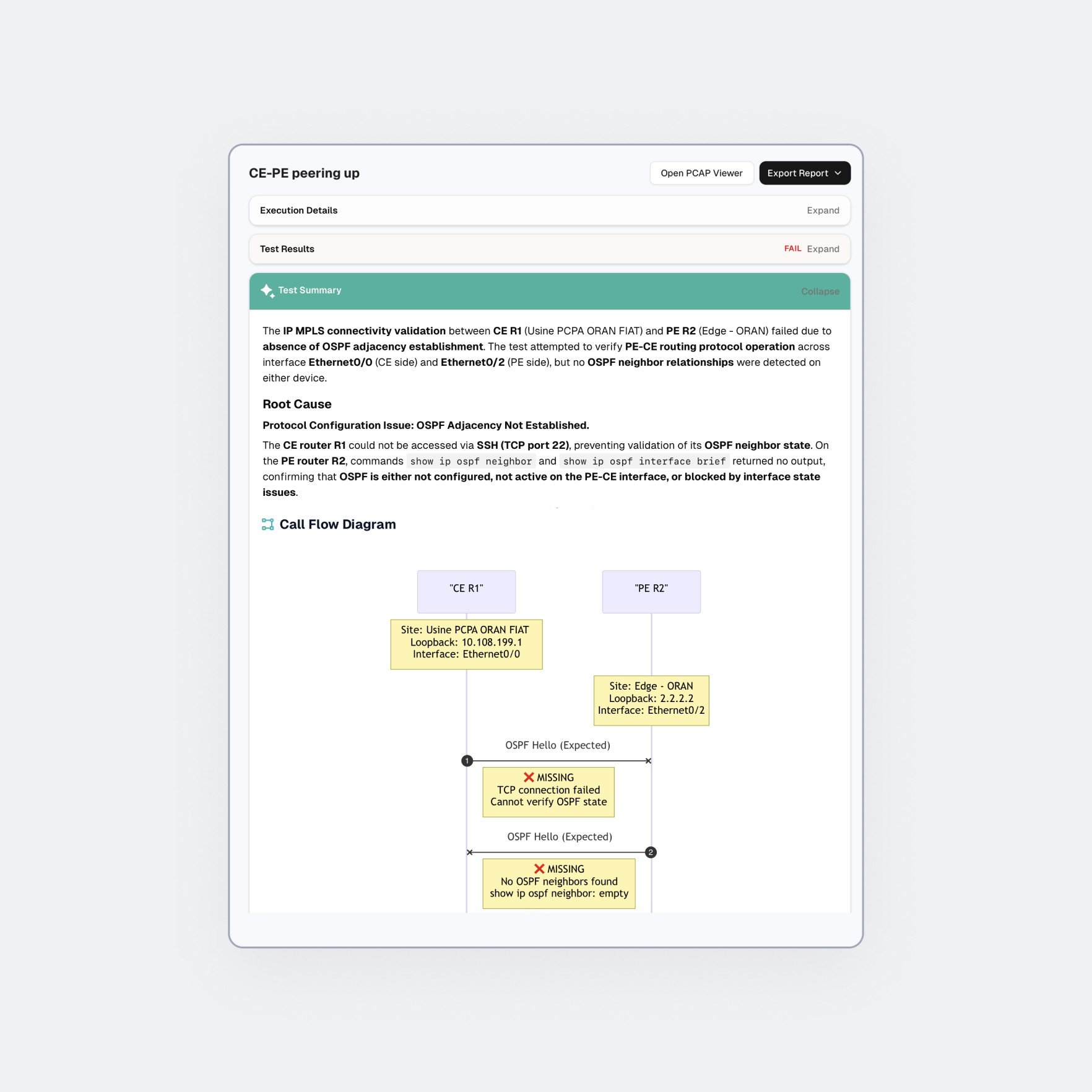 CE-PE peering up

Open PCAP Viewer

Export Report

Execution Details

Expand

Test Results

FAIL Expand

Test Summary

Collapse

The IP MPLS connectivity validation between CE R1 (Usine PCPA ORAN FIAT) and PE R2 (Edge - ORAN) failed due to absence of OSPF adjacency establishment. The test attempted to verify PE-CE routing protocol operation across interface Ethernet0/0 (CE side) and Ethernet0/2 (PE side), but no OSPF neighbor relationships were detected on either device.

Root Cause

Protocol Configuration Issue: OSPF Adjacency Not Established.

The CE router R1 could not be accessed via SSH (TCP port 22), preventing validation of its OSPF neighbor state. On the PE router R2, commands show ip ospf neighbor and show ip ospf interface brief returned no output, confirming that OSPF is either not configured, not active on the PE-CE interface, or blocked by interface state issues.

Call Flow Diagram

"CE R1"

"PE R2"

Site: Usine PCPA ORAN FIAT
Loopback: 10.108.199.1
Interface: Ethernet0/0

Site: Edge - ORAN
Loopback: 2.2.2.2
Interface: Ethernet0/2

OSPF Hello (Expected)

1

MISSING
TCP connection failed
Cannot verify OSPF state

OSPF Hello (Expected)

2

MISSING
No OSPF neighbors found
show ip ospf neighbor: empty